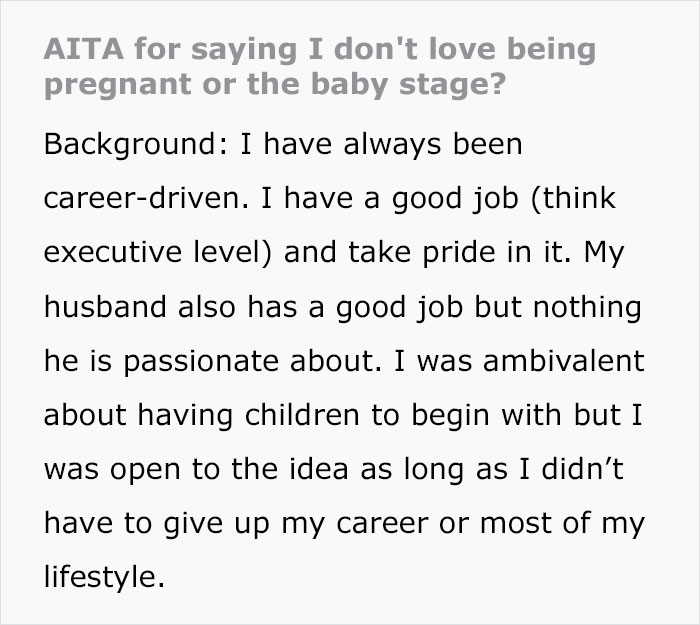 AITA for saying I don't love being pregnant or the baby stage?

Background: I have always been career-driven. I have a good job (think executive level) and take pride in it. My husband also has a good job but nothing he is passionate about. I was ambivalent about having children to begin with but I was open to the idea as long as I didn't have to give up my career or most of my lifestyle.